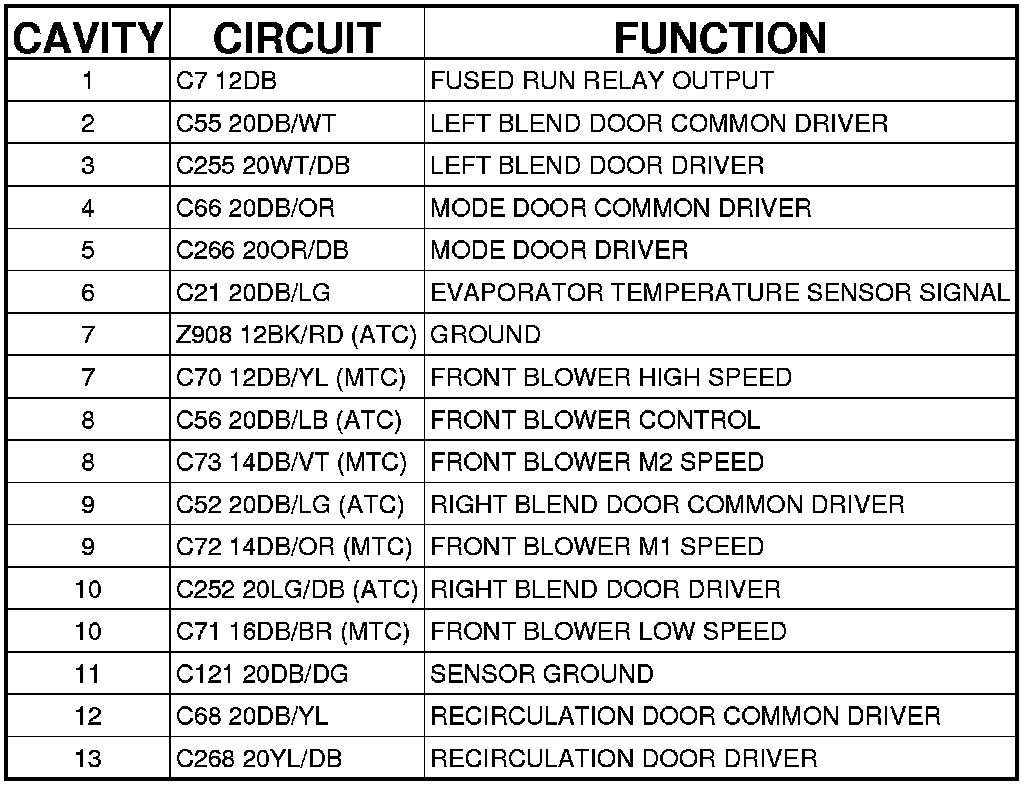 | CAVITY | CIRCUIT | FUNCTION |
|---|---|---|
| 1 | C7 12DB | FUSED RUN RELAY OUTPUT |
| 2 | C55 20DB/WT | LEFT BLEND DOOR COMMON DRIVER |
| 3 | C255 20WT/DB | LEFT BLEND DOOR DRIVER |
| 4 | C66 20DB/OR | MODE DOOR COMMON DRIVER |
| 5 | C266 20OR/DB | MODE DOOR DRIVER |
| 6 | C21 20DB/LG | EVAPORATOR TEMPERATURE SENSOR SIGNAL |
| 7 | Z908 12BK/RD (ATC) | GROUND |
| 7 | C70 12DB/YL (MTC) | FRONT BLOWER HIGH SPEED |
| 8 | C56 20DB/LB (ATC) | FRONT BLOWER CONTROL |
| 8 | C73 14DB/VT (MTC) | FRONT BLOWER M2 SPEED |
| 9 | C52 20DB/LG (ATC) | RIGHT BLEND DOOR COMMON DRIVER |
| 9 | C72 14DB/OR (MTC) | FRONT BLOWER M1 SPEED |
| 10 | C252 20LG/DB (ATC) | RIGHT BLEND DOOR DRIVER |
| 10 | C71 16DB/BR (MTC) | FRONT BLOWER LOW SPEED |
| 11 | C121 20DB/DG | SENSOR GROUND |
| 12 | C68 20DB/YL | RECIRCULATION DOOR COMMON DRIVER |
| 13 | C268 20YL/DB | RECIRCULATION DOOR DRIVER |